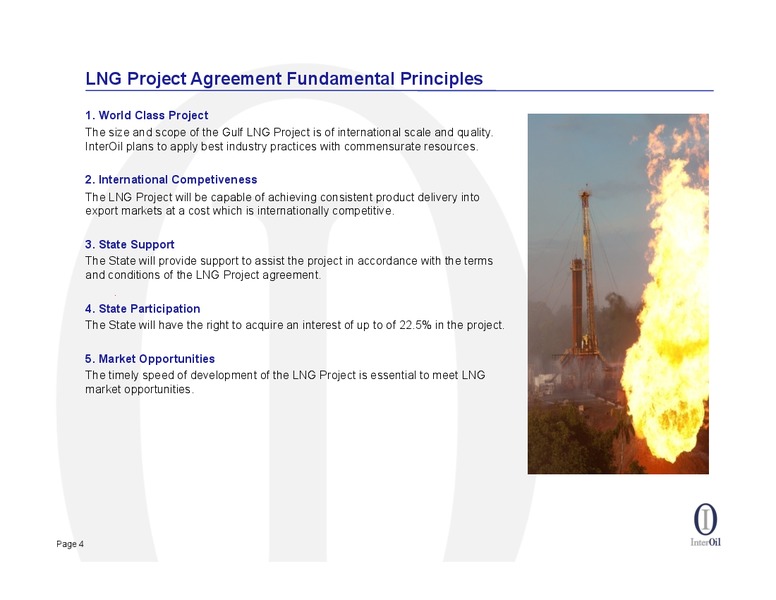 LNG Project Agreement Fundamental Principles

1. World Class Project

The size and scope of the Gulf LNG Project is of international scale and quality. InterOil plans to apply best industry practices with commensurate resources.

2. International Competiveness

The LNG Project will be capable of achieving consistent product delivery into export markets at a cost which is internationally competitive.

3. State Support

The State will provide support to assist the project in accordance with the terms and conditions of the LNG Project agreement.

4. State Participation

The State will have the right to acquire an interest of up to of 22.5% in the project.

5. Market Opportunities

The timely speed of development of the LNG Project is essential to meet LNG market opportunities.

Page 4

InterOil